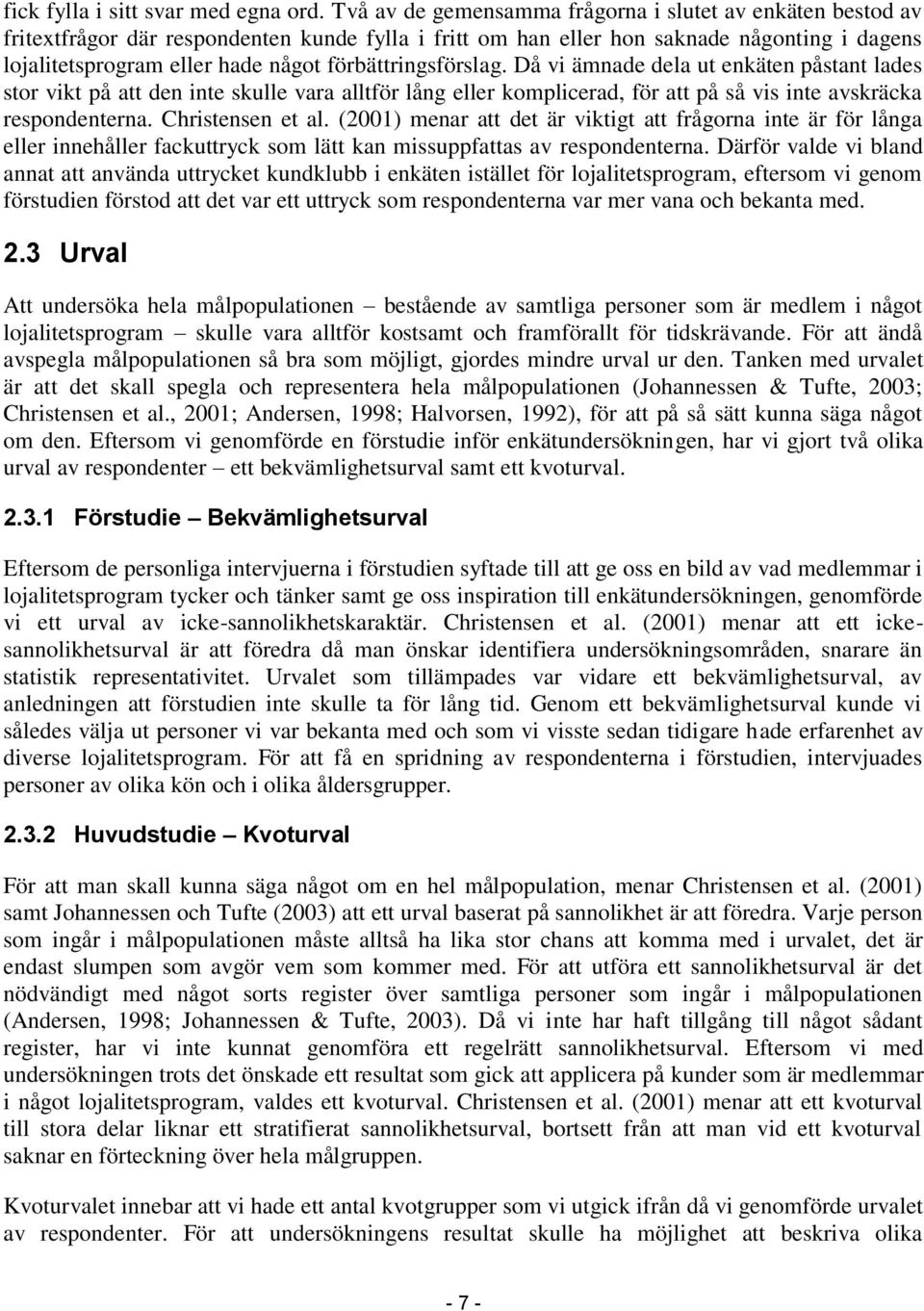 fick fylla i sitt svar med egna ord. Två av de gemensamma frågorna i slutet av enkäten bestod av fritextfrågor där respondenten kunde fylla i fritt om han eller hon saknade någonting i dagens lojalitetsprogram eller hade något förbättringsförslag. Då vi ämnade dela ut enkäten påstant lades stor vikt på att den inte skulle vara alltför lång eller komplicerad, för att på så vis inte avskräcka respondenterna. Christensen et al. (2001) menar att det är viktigt att frågorna inte är för långa eller innehåller fackuttryck som lätt kan missuppfattas av respondenterna. Därför valde vi bland annat att använda uttrycket kundklubb i enkäten istället för lojalitetsprogram, eftersom vi genom förstudien förstod att det var ett uttryck som respondenterna var mer vana och bekanta med.

2.3 Urval

Att undersöka hela målpopulationen – bestående av samtliga personer som är medlem i något lojalitetsprogram – skulle vara alltför kostsamt och framförallt för tidskrävande. För att ändå avspegla målpopulationen så bra som möjligt, gjordes mindre urval ur den. Tanken med urvalet är att det skall spegla och representera hela målpopulationen (Johannessen & Tufte, 2003; Christensen et al., 2001; Andersen, 1998; Halvorsen, 1992), för att på så sätt kunna säga något om den. Eftersom vi genomförde en förstudie inför enkätundersökningen, har vi gjort två olika urval av respondenter – ett bekvämlighetsurval samt ett kvoturval.

2.3.1 Förstudie – Bekvämlighetsurval

Eftersom de personliga intervjuerna i förstudien syftade till att ge oss en bild av vad medlemmar i lojalitetsprogram tycker och tänker samt ge oss inspiration till enkätundersökningen, genomförde vi ett urval av icke-sannolikhetskaraktär. Christensen et al. (2001) menar att ett icke-sannolikhetsurval är att föredra då man önskar identifiera undersökningsområden, snarare än statistik representativitet. Urvalet som tillämpades var vidare ett bekvämlighetsurval, av anledningen att förstudien inte skulle ta för lång tid. Genom ett bekvämlighetsurval kunde vi således välja ut personer vi var bekanta med och som vi visste sedan tidigare hade erfarenhet av diverse lojalitetsprogram. För att få en spridning av respondenterna i förstudien, intervjuades personer av olika kön och i olika åldersgrupper.

2.3.2 Huvudstudie – Kvoturval

För att man skall kunna säga något om en hel målpopulation, menar Christensen et al. (2001) samt Johannessen och Tufte (2003) att ett urval baserat på sannolikhet är att föredra. Varje person som ingår i målpopulationen måste alltså ha lika stor chans att komma med i urvalet, det är endast slumpen som avgör vem som kommer med. För att utföra ett sannolikhetsurval är det nödvändigt med något sorts register över samtliga personer som ingår i målpopulationen (Andersen, 1998; Johannessen & Tufte, 2003). Då vi inte har haft tillgång till något sådant register, har vi inte kunnat genomföra ett regelrätt sannolikhetsurval. Eftersom vi med undersökningen trots det önskade ett resultat som gick att applicera på kunder som är medlemmar i något lojalitetsprogram, valdes ett kvoturval. Christensen et al. (2001) menar att ett kvoturval till stora delar liknar ett stratifierat sannolikhetsurval, bortsett från att man vid ett kvoturval saknar en förteckning över hela målgruppen.

Kvoturvalet innebar att vi hade ett antal kvotgrupper som vi utgick ifrån då vi genomförde urvalet av respondenter. För att undersökningens resultat skulle ha möjlighet att beskriva olika

- 7 -